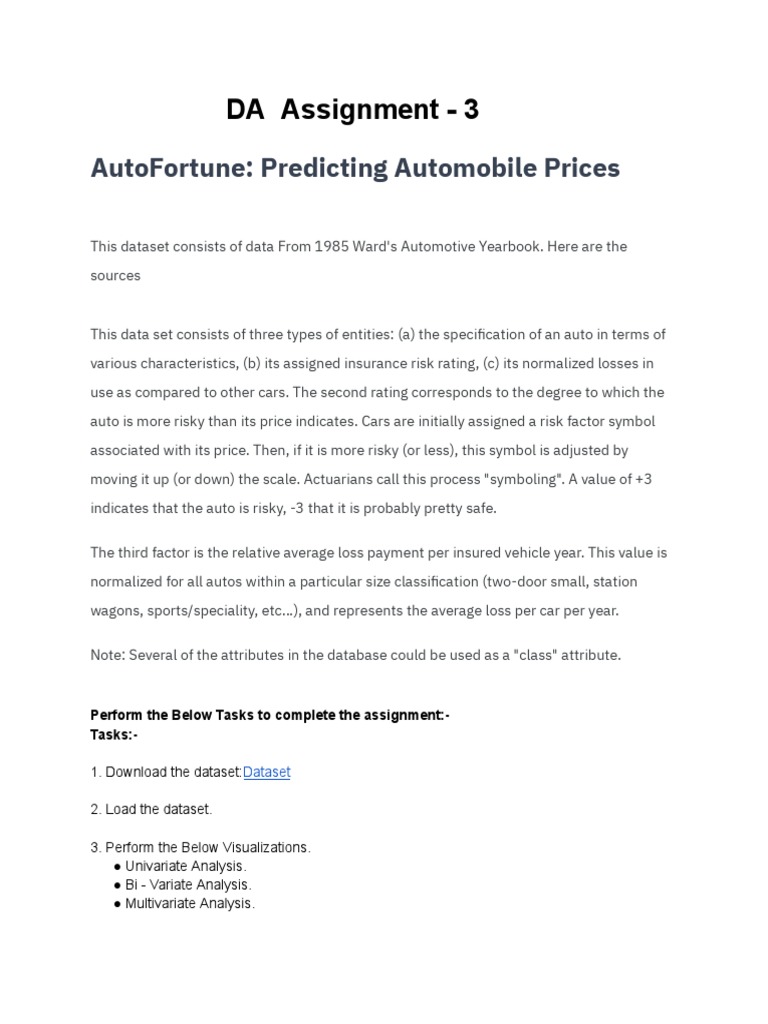 DA Assignment - 3

AutoFortune: Predicting Automobile Prices

This dataset consists of data From 1985 Ward's Automotive Yearbook. Here are the sources

This data set consists of three types of entities: (a) the specification of an auto in terms of various characteristics, (b) its assigned insurance risk rating, (c) its normalized losses in use as compared to other cars. The second rating corresponds to the degree to which the auto is more risky than its price indicates. Cars are initially assigned a risk factor symbol associated with its price. Then, if it is more risky (or less), this symbol is adjusted by moving it up (or down) the scale. Actuarians call this process "symboling". A value of +3 indicates that the auto is risky, -3 that it is probably pretty safe.

The third factor is the relative average loss payment per insured vehicle year. This value is normalized for all autos within a particular size classification (two-door small, station wagons, sports/speciality, etc...), and represents the average loss per car per year.

Note: Several of the attributes in the database could be used as a "class" attribute.

Perform the Below Tasks to complete the assignment:-
Tasks:-

1. Download the dataset:Dataset

2. Load the dataset.

3. Perform the Below Visualizations.
● Univariate Analysis.
● Bi - Variate Analysis.
● Multivariate Analysis.